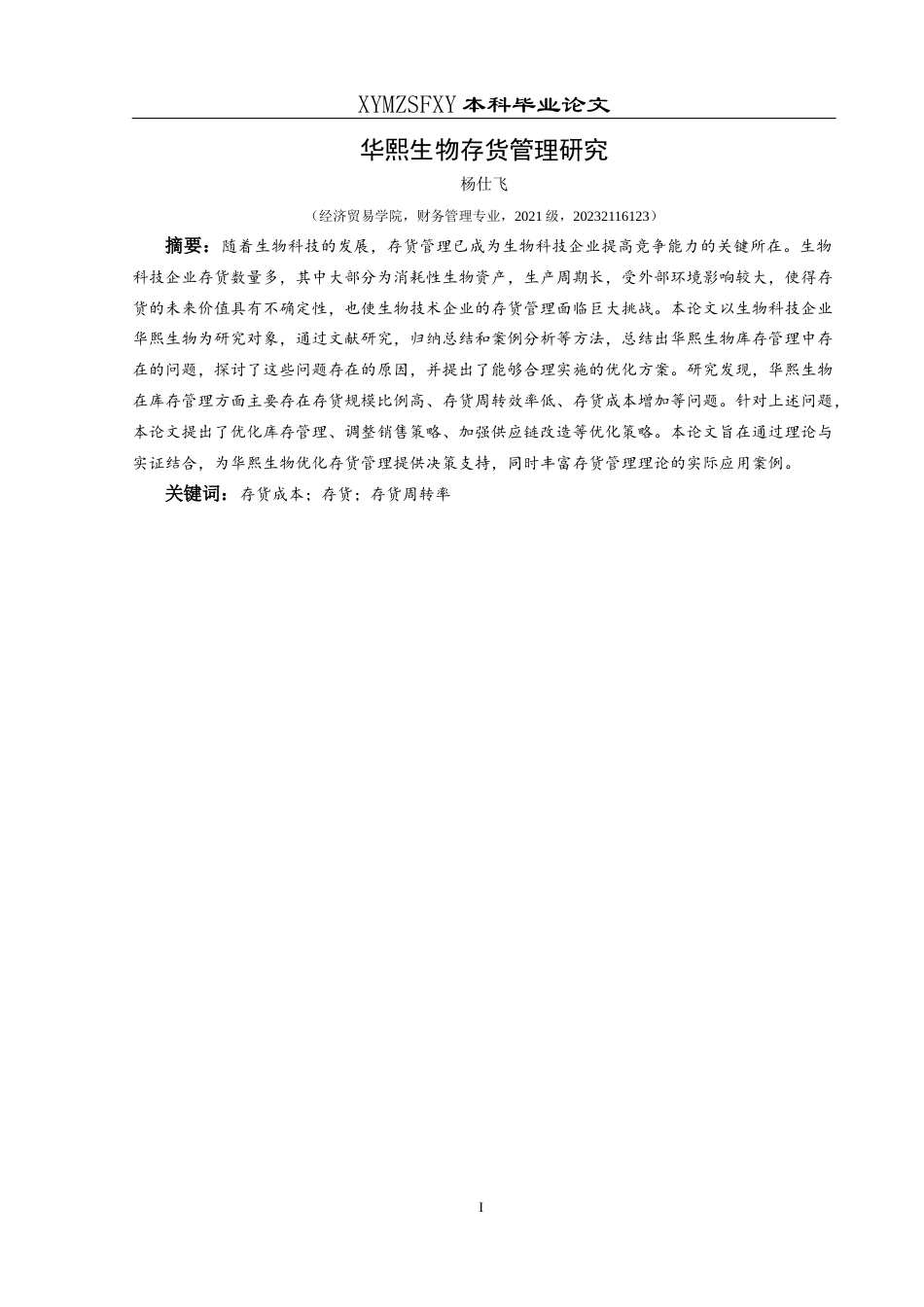 XYMZSFXY 本科毕业论文

华熙生物存货管理研究

杨仕飞

（经济贸易学院，财务管理专业，2021 级，20232116123）

摘要：随着生物科技的发展，存货管理已成为生物科技企业提高竞争能力的关键所在。生物科技企业存货数量多，其中大部分为消耗性生物资产，生产周期长，受外部环境影响较大，使得存货的未来价值具有不确定性，也使生物技术企业的存货管理面临巨大挑战。本论文以生物科技企业华熙生物为研究对象，通过文献研究，归纳总结和案例分析等方法，总结出华熙生物库存管理中存在的问题，探讨了这些问题存在的原因，并提出了能够合理实施的优化方案。研究发现，华熙生物在库存管理方面主要存在存货规模比例高、存货周转效率低、存货成本增加等问题。针对上述问题，本论文提出了优化库存管理、调整销售策略、加强供应链改造等优化策略。本论文旨在通过理论与实证结合，为华熙生物优化存货管理提供决策支持，同时丰富存货管理理论的实际应用案例。

关键词：存货成本；存货；存货周转率

I